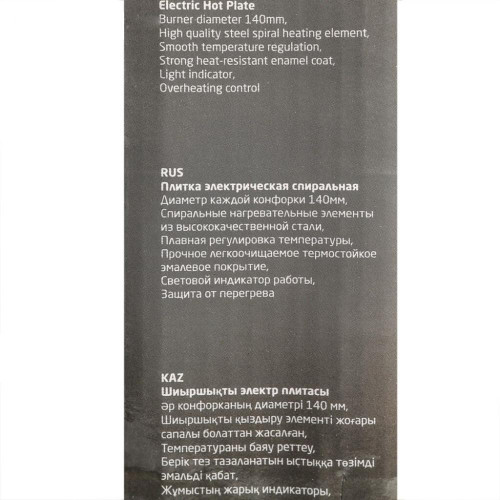 Electric Hot Plate
Burner diameter 140mm,
High quality steel spiral heating element,
Smooth temperature regulation,
Strong heat-resistant enamel coat,
Light indicator,
Overheating control

RUS
Плитка электрическая спиральная
Диаметр каждой конфорки 140мм,
Спиральные нагревательные элементы из высококачественной стали,
Плавная регулировка температуры,
Прочное легкоочищаемое термостойкое эмалевое покрытие,
Световой индикатор работы,
Защита от перегрева

KAZ
Шиыршықты электр плитасы
әр конфорканың диаметрі 140 мм,
Шиыршықты қыздыру элементі жоғары сапалы болаттан жасалған,
Температураны баяу реттеу,
Берік тез тазаланатын ыстыққа төзімді эмальді қабат,
Жұмыстың жарық индикаторы,